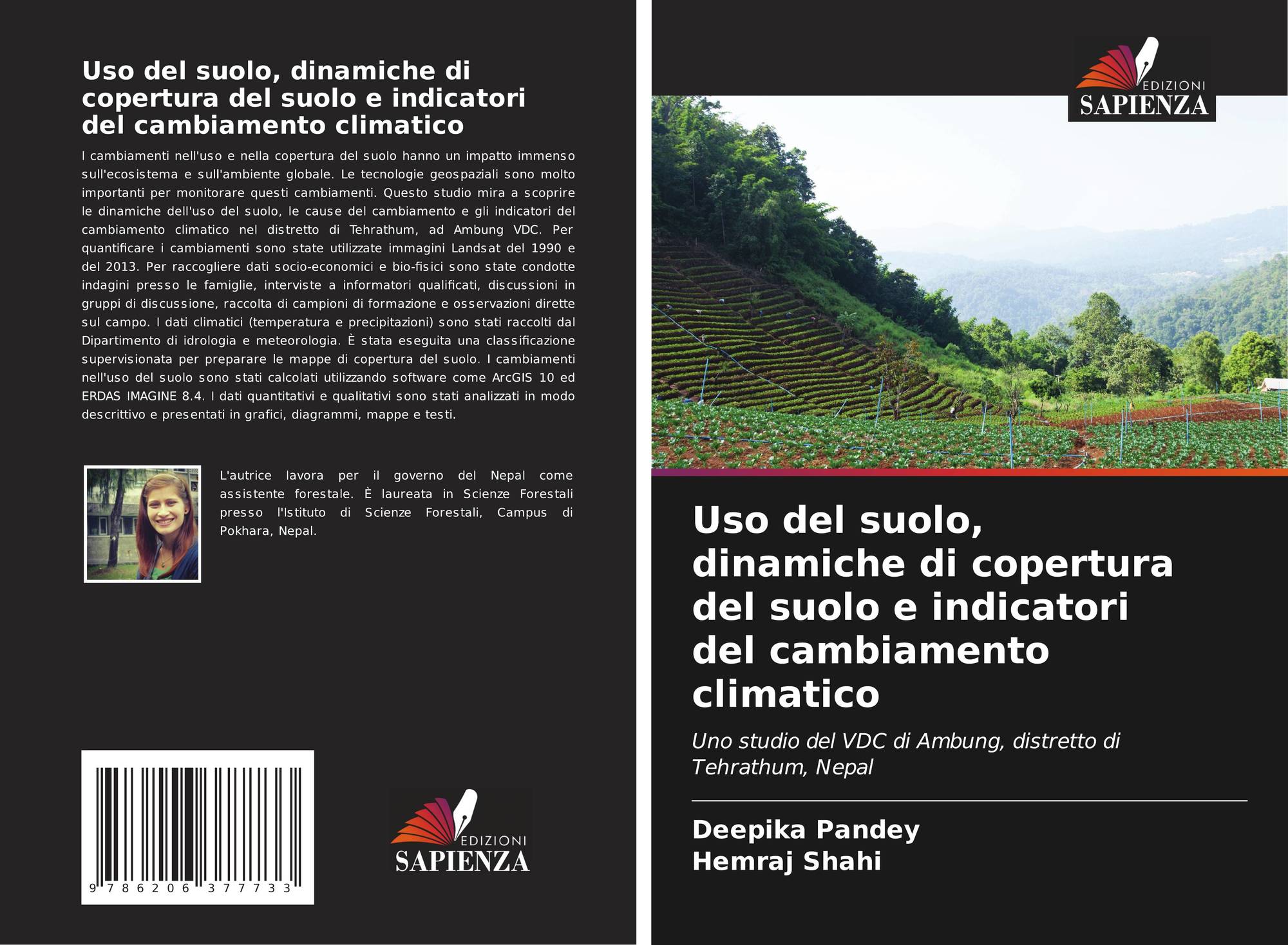 Uso del suolo, dinamiche di copertura del suolo e indicatori del cambiamento climatico

I cambiamenti nell'uso e nella copertura del suolo hanno un impatto immenso sull'ecosistema e sull'ambiente globale. Le tecnologie geospaziali sono molto importanti per monitorare questi cambiamenti. Questo studio mira a scoprire le dinamiche dell'uso del suolo, le cause del cambiamento e gli indicatori del cambiamento climatico nel distretto di Tehrathum, ad Ambung VDC. Per quantificare i cambiamenti sono state utilizzate immagini Landsat del 1990 e del 2013. Per raccogliere dati socio-economici e bio-fisici sono state condotte indagini presso le famiglie, interviste a informatori qualificati, discussioni in gruppi di discussione, raccolta di campioni di formazione e osservazioni dirette sul campo. I dati climatici (temperatura e precipitazioni) sono stati raccolti dal Dipartimento di idrologia e meteorologia. È stata eseguita una classificazione supervisionata per preparare le mappe di copertura del suolo. I cambiamenti nell'uso del suolo sono stati calcolati utilizzando software come ArcGIS 10 ed ERDAS IMAGINE 8.4. I dati quantitativi e qualitativi sono stati analizzati in modo descrittivo e presentati in grafici, diagrammi, mappe e testi.

L'autrice lavora per il governo del Nepal come assistente forestale. È laureata in Scienze Forestali presso l'Istituto di Scienze Forestali, Campus di Pokhara, Nepal.

9 786206 377733

EDIZIONI
SAPIENZA

EDIZIONI
SAPIENZA

Uso del suolo, dinamiche di copertura del suolo e indicatori del cambiamento climatico

Uno studio del VDC di Ambung, distretto di Tehrathum, Nepal

Deepika Pandey
Hemraj Shahi